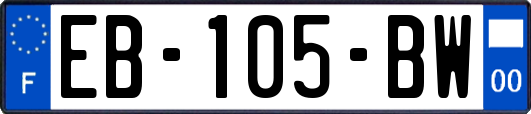 F
EB-105-BW
00